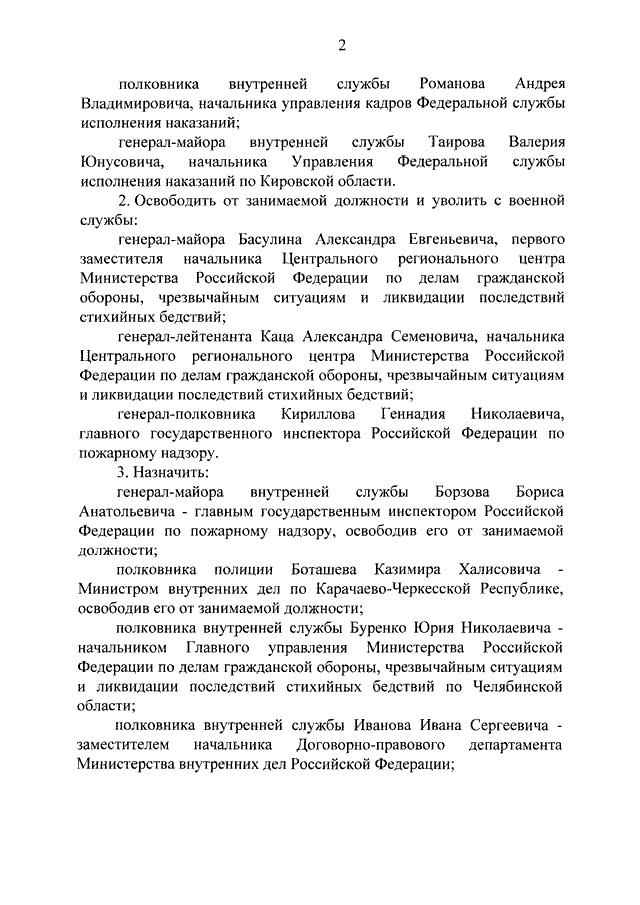 2

полковника внутренней службы Романова Андрея Владимировича, начальника управления кадров Федеральной службы исполнения наказаний;

генерал-майора внутренней службы Таирова Валерия Юнусовича, начальника Управления Федеральной службы исполнения наказаний по Кировской области.

2. Освободить от занимаемой должности и уволить с военной службы:

генерал-майора Басулина Александра Евгеньевича, первого заместителя начальника Центрального регионального центра Министерства Российской Федерации по делам гражданской обороны, чрезвычайным ситуациям и ликвидации последствий стихийных бедствий;

генерал-лейтенанта Каца Александра Семеновича, начальника Центрального регионального центра Министерства Российской Федерации по делам гражданской обороны, чрезвычайным ситуациям и ликвидации последствий стихийных бедствий;

генерал-полковника Кириллова Геннадия Николаевича, главного государственного инспектора Российской Федерации по пожарному надзору.

3. Назначить:

генерал-майора внутренней службы Борзова Бориса Анатольевича - главным государственным инспектором Российской Федерации по пожарному надзору, освободив его от занимаемой должности;

полковника полиции Боташева Казимира Халисовича - Министром внутренних дел по Карачаево-Черкесской Республике, освободив его от занимаемой должности;

полковника внутренней службы Буренко Юрия Николаевича - начальником Главного управления Министерства Российской Федерации по делам гражданской обороны, чрезвычайным ситуациям и ликвидации последствий стихийных бедствий по Челябинской области;

полковника внутренней службы Иванова Ивана Сергеевича - заместителем начальника Договорно-правового департамента Министерства внутренних дел Российской Федерации;